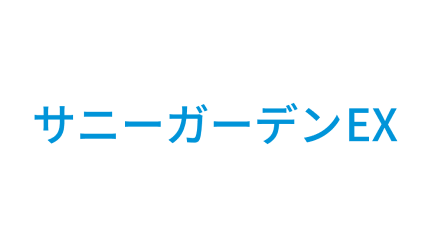 サニーガーデンEX